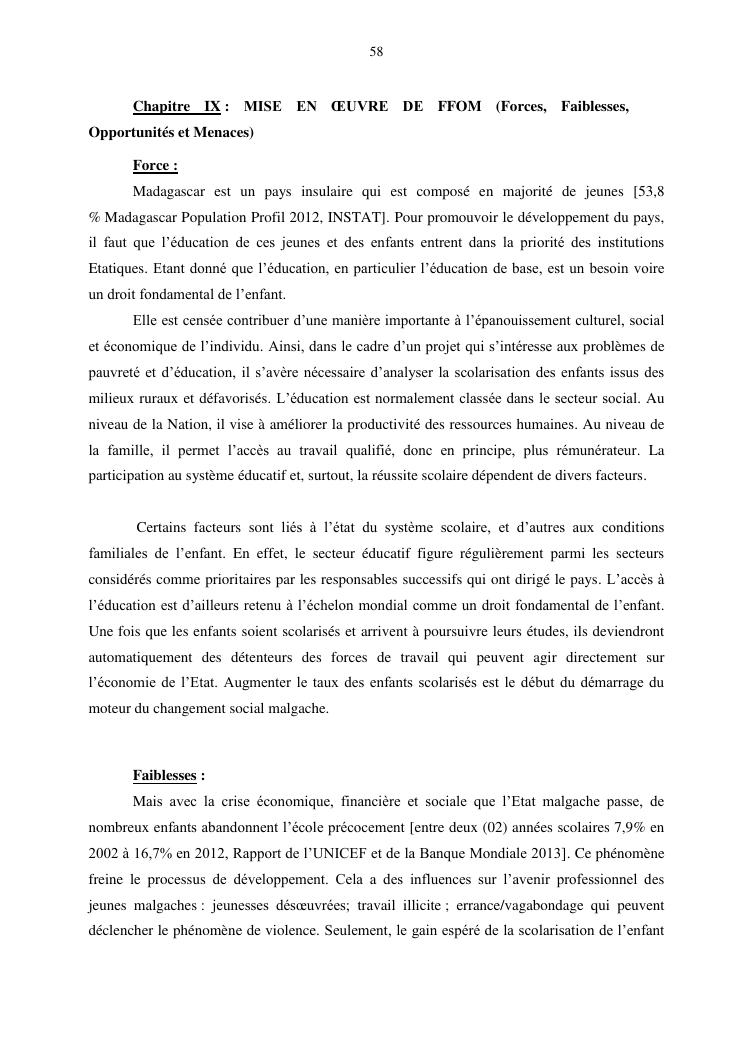 58

Chapitre IX : MISE EN ŒUVRE DE FFOM (Forces, Faiblesses, Opportunités et Menaces)

Force :

Madagascar est un pays insulaire qui est composé en majorité de jeunes [53,8 % Madagascar Population Profil 2012, INSTAT]. Pour promouvoir le développement du pays, il faut que l'éducation de ces jeunes et des enfants entrent dans la priorité des institutions Etatiques. Etant donné que l'éducation, en particulier l'éducation de base, est un besoin voire un droit fondamental de l'enfant.

Elle est censée contribuer d'une manière importante à l'épanouissement culturel, social et économique de l'individu. Ainsi, dans le cadre d'un projet qui s'intéresse aux problèmes de pauvreté et d'éducation, il s'avère nécessaire d'analyser la scolarisation des enfants issus des milieux ruraux et défavorisés. L'éducation est normalement classée dans le secteur social. Au niveau de la Nation, il vise à améliorer la productivité des ressources humaines. Au niveau de la famille, il permet l'accès au travail qualifié, donc en principe, plus rémunérateur. La participation au système éducatif et, surtout, la réussite scolaire dépendent de divers facteurs.

Certains facteurs sont liés à l'état du système scolaire, et d'autres aux conditions familiales de l'enfant. En effet, le secteur éducatif figure régulièrement parmi les secteurs considérés comme prioritaires par les responsables successifs qui ont dirigé le pays. L'accès à l'éducation est d'ailleurs retenu à l'échelon mondial comme un droit fondamental de l'enfant. Une fois que les enfants soient scolarisés et arrivent à poursuivre leurs études, ils deviendront automatiquement des détenteurs des forces de travail qui peuvent agir directement sur l'économie de l'Etat. Augmenter le taux des enfants scolarisés est le début du démarrage du moteur du changement social malgache.

Faiblesses :

Mais avec la crise économique, financière et sociale que l'Etat malgache passe, de nombreux enfants abandonnent l'école précocement [entre deux (02) années scolaires 7,9% en 2002 à 16,7% en 2012, Rapport de l'UNICEF et de la Banque Mondiale 2013]. Ce phénomène freine le processus de développement. Cela a des influences sur l'avenir professionnel des jeunes malgaches : jeunesses désœuvrées; travail illicite ; errance/vagabondage qui peuvent déclencher le phénomène de violence. Seulement, le gain espéré de la scolarisation de l'enfant